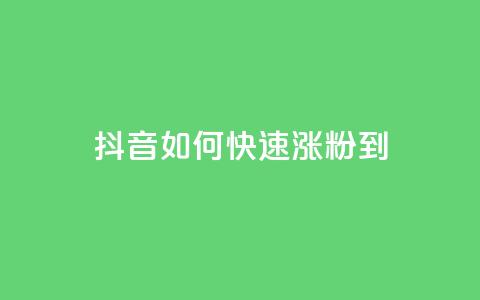 抖音如何快速涨粉到